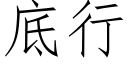 底行